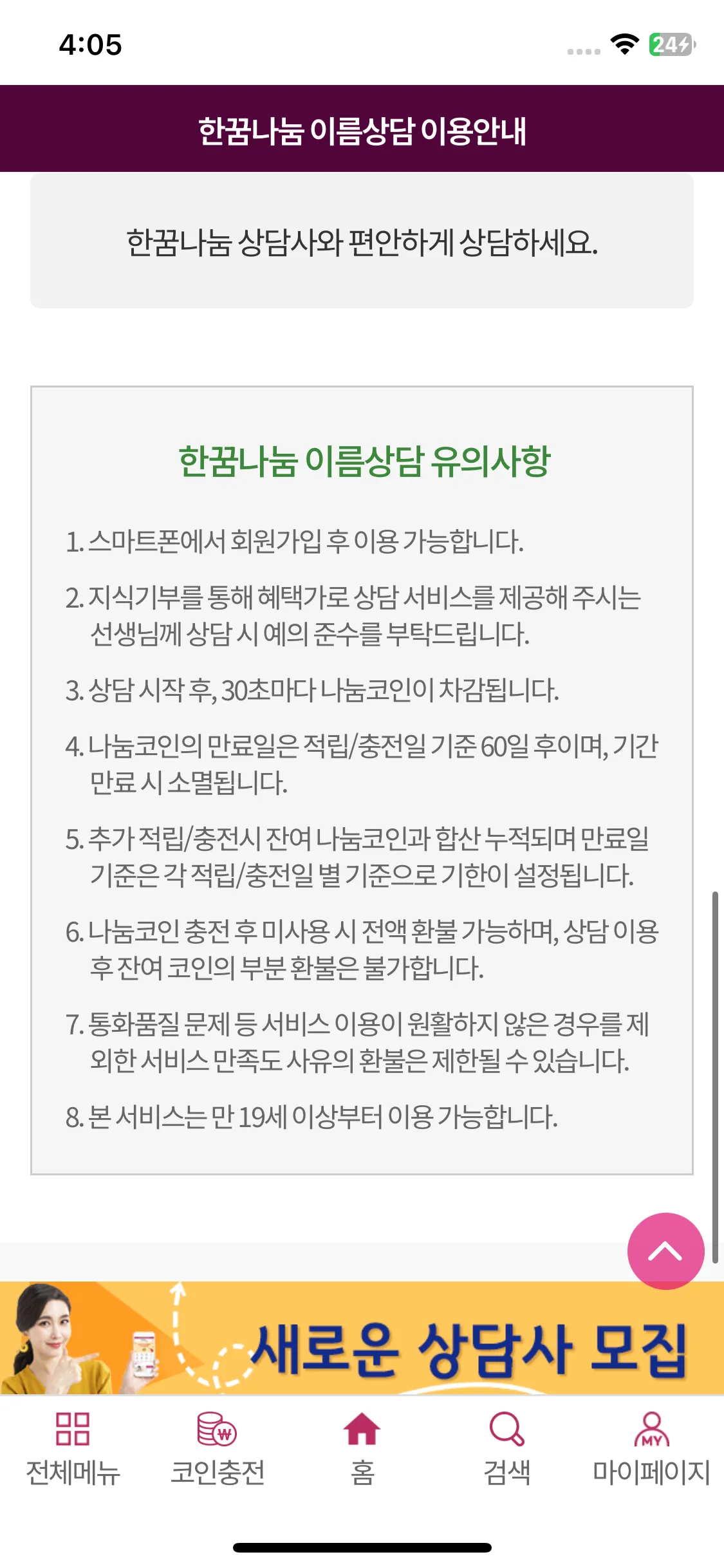 4:05

24

한꿈나눔 이름상담 이용안내

한꿈나눔 상담사와 편안하게 상담하세요.

한꿈나눔 이름상담 유의사항

1. 스마트폰에서 회원가입 후 이용 가능합니다.

2. 지식기부를 통해 혜택가로 상담 서비스를 제공해 주시는 선생님께 상담 시 예의 준수를 부탁드립니다.

3. 상담 시작 후, 30초마다 나눔코인이 차감됩니다.

4. 나눔코인의 만료일은 적립/충전일 기준 60일 후이며, 기간 만료 시 소멸됩니다.

5. 추가 적립/충전시 잔여 나눔코인과 합산 누적되며 만료일 기준은 각 적립/충전일 별 기준으로 기한이 설정됩니다.

6. 나눔코인 충전 후 미사용 시 전액 환불 가능하며, 상담 이용 후 잔여 코인의 부분 환불은 불가합니다.

7. 통화품질 문제 등 서비스 이용이 원활하지 않은 경우를 제외한 서비스 만족도 사유의 환불은 제한될 수 있습니다.

8. 본 서비스는 만 19세 이상부터 이용 가능합니다.

새로운 상담사 모집

전체메뉴 코인충전 홈 검색 MY 마이페이지